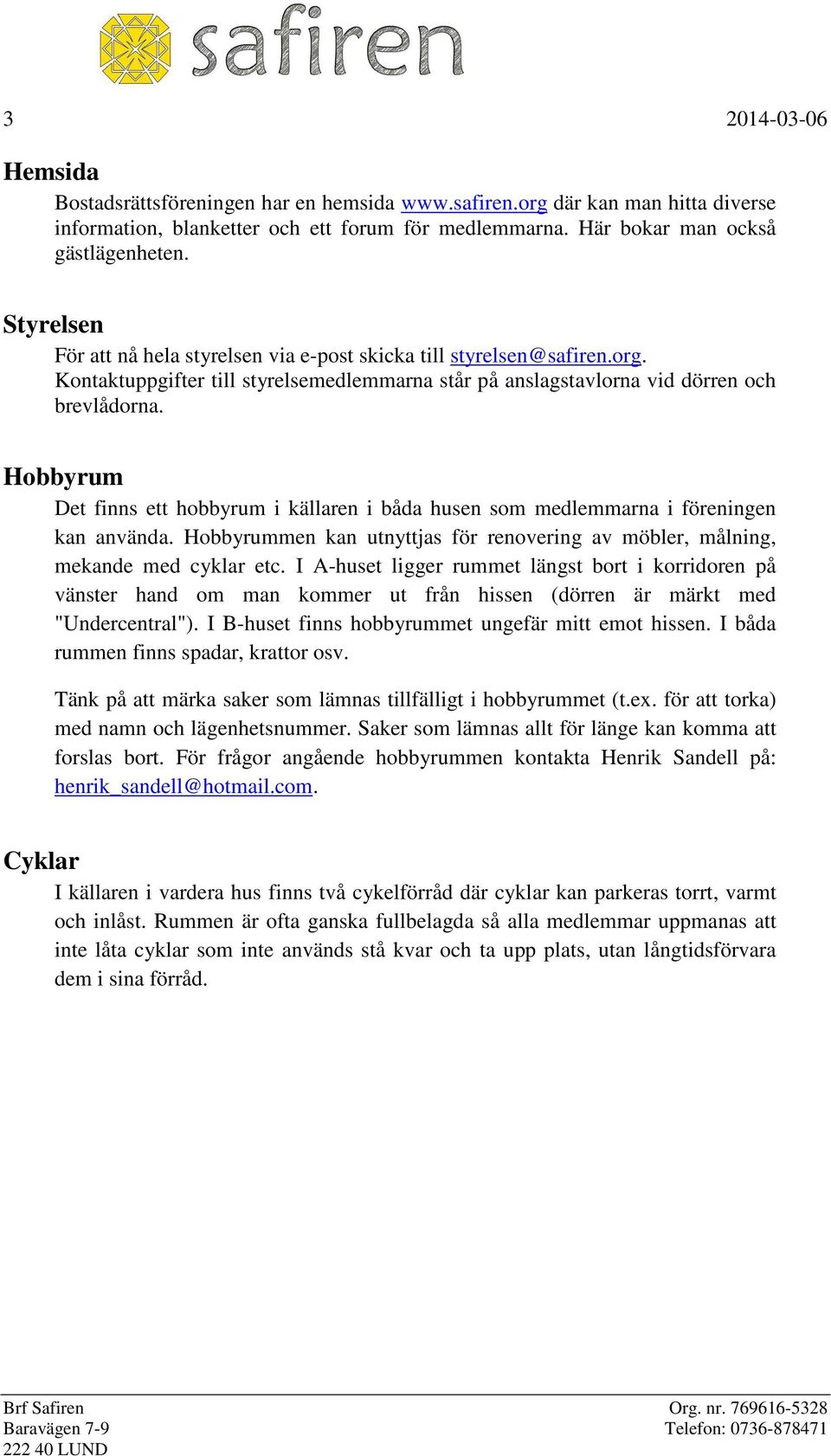 safiren

3

2014-03-06

Hemsida

Bostadsrättsföreningen har en hemsida www.safiren.org där kan man hitta diverse information, blanketter och ett forum för medlemmarna. Här bokar man också gästlägenheten.

Styrelsen

För att nå hela styrelsen via e-post skicka till styrelsen@safiren.org. Kontaktuppgifter till styrelsemedlemmarna står på anslagstavlorna vid dörren och brevlådorna.

Hobbyrum

Det finns ett hobbyrum i källaren i båda husen som medlemmarna i föreningen kan använda. Hobbyrummen kan utnyttjas för renovering av möbler, målning, mekande med cyklar etc. I A-huset ligger rummet längst bort i korridoren på vänster hand om man kommer ut från hissen (dörren är märkt med "Undercentral"). I B-huset finns hobbyrummet ungefär mitt emot hissen. I båda rummen finns spadar, krattor osv.

Tänk på att märka saker som lämnas tillfälligt i hobbyrummet (t.ex. för att torka) med namn och lägenhetsnummer. Saker som lämnas allt för länge kan komma att forslas bort. För frågor angående hobbyrummen kontakta Henrik Sandell på: henrik_sandell@hotmail.com.

Cyklar

I källaren i vardera hus finns två cykelförråd där cyklar kan parkeras torrt, varmt och inlåst. Rummen är ofta ganska fullbelagda så alla medlemmar uppmanas att inte låta cyklar som inte används stå kvar och ta upp plats, utan långtidsförvara dem i sina förråd.

Brf Safiren
Baravägen 7-9
222 40 LUND

Org. nr. 769616-5328
Telefon: 0736-878471